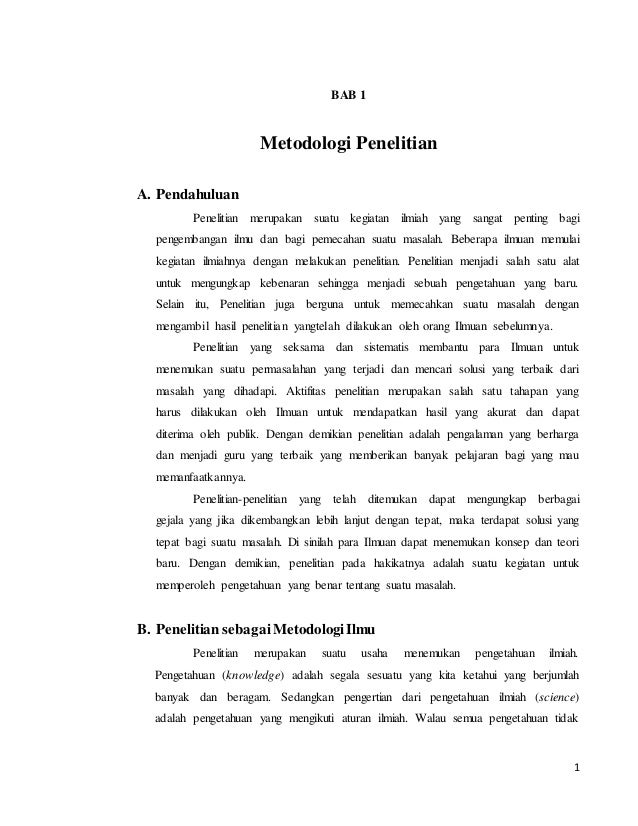 BAB 1

Metodologi Penelitian

A. Pendahuluan

Penelitian merupakan suatu kegiatan ilmiah yang sangat penting bagi pengembangan ilmu dan bagi pemecahan suatu masalah. Beberapa ilmuan memulai kegiatan ilmiahnya dengan melakukan penelitian. Penelitian menjadi salah satu alat untuk mengungkap kebenaran sehingga menjadi sebuah pengetahuan yang baru. Selain itu, Penelitian juga berguna untuk memecahkan suatu masalah dengan mengambil hasil penelitian yangtelah dilakukan oleh orang Ilmuan sebelumnya.

Penelitian yang seksama dan sistematis membantu para Ilmuan untuk menemukan suatu permasalahan yang terjadi dan mencari solusi yang terbaik dari masalah yang dihadapi. Aktifitas penelitian merupakan salah satu tahapan yang harus dilakukan oleh Ilmuan untuk mendapatkan hasil yang akurat dan dapat diterima oleh publik. Dengan demikian penelitian adalah pengalaman yang berharga dan menjadi guru yang terbaik yang memberikan banyak pelajaran bagi yang mau memanfaatkannya.

Penelitian-penelitian yang telah ditemukan dapat mengungkap berbagai gejala yang jika dikembangkan lebih lanjut dengan tepat, maka terdapat solusi yang tepat bagi suatu masalah. Di sinilah para Ilmuan dapat menemukan konsep dan teori baru. Dengan demikian, penelitian pada hakikatnya adalah suatu kegiatan untuk memperoleh pengetahuan yang benar tentang suatu masalah.

B. Penelitian sebagai Metodologi Ilmu

Penelitian merupakan suatu usaha menemukan pengetahuan ilmiah. Pengetahuan (knowledge) adalah segala sesuatu yang kita ketahui yang berjumlah banyak dan beragam. Sedangkan pengertian dari pengetahuan ilmiah (science) adalah pengetahuan yang mengikuti aturan ilmiah. Walau semua pengetahuan tidak

1